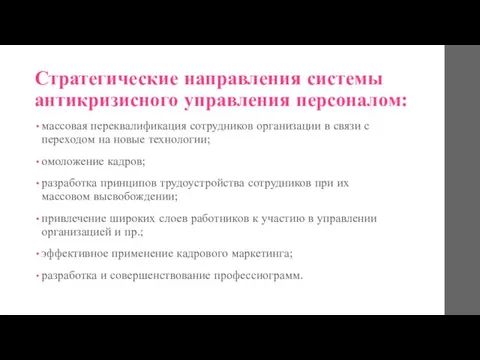 Стратегические направления системы антикризисного управления персоналом:

• массовая переквалификация сотрудников организации в связи с переходом на новые технологии;

• омоложение кадров;

• разработка принципов трудоустройства сотрудников при их массовом высвобождении;

• привлечение широких слоев работников к участию в управлении организацией и пр.;

• эффективное применение кадрового маркетинга;

• разработка и совершенствование профессиограмм.